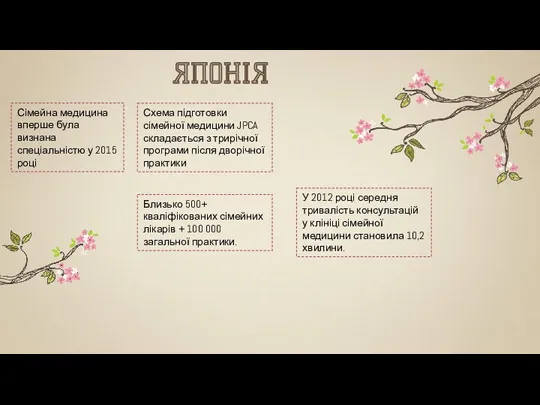 ЯПОНІЯ

Сімейна медицина вперше була визнана спеціальністю у 2015 році

Схема підготовки сімейної медицини JPCA складається з трирічної програми після дворічної практики

Близько 500+ кваліфікованих сімейних лікарів + 100 000 загальної практики.

У 2012 році середня тривалість консультацій у клініці сімейної медицини становила 10,2 хвилини.